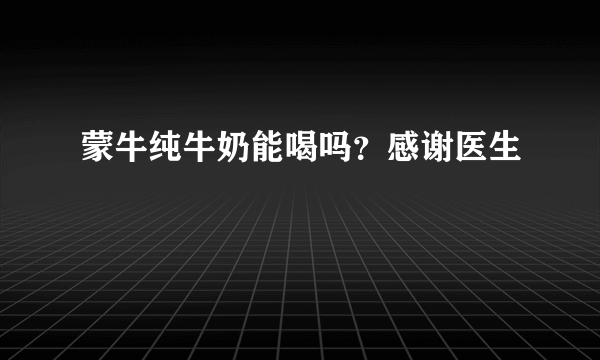 蒙牛纯牛奶能喝吗？感谢医生